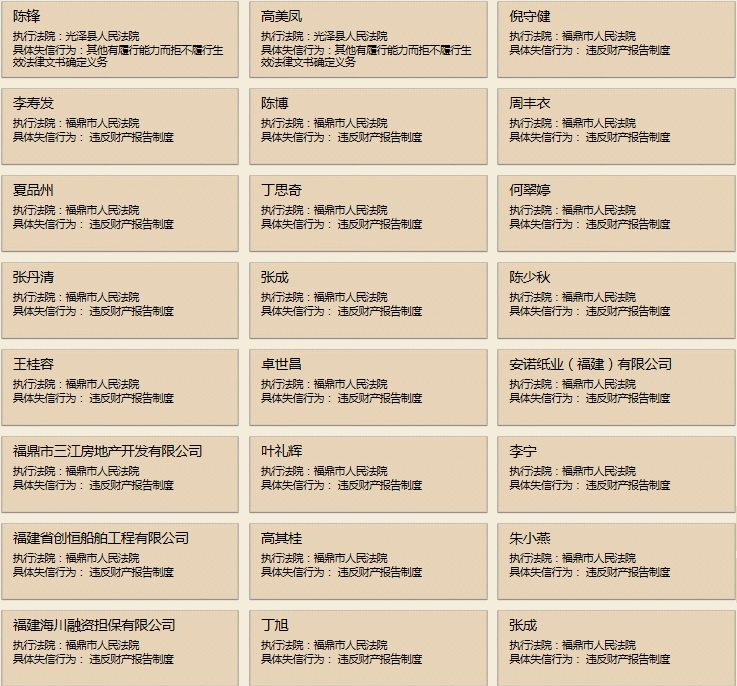 陈锋
执行法院：光泽县人民法院
具体失信行为：其他有履行能力而拒不履行生效法律文书确定义务

高美凤
执行法院：光泽县人民法院
具体失信行为：其他有履行能力而拒不履行生效法律文书确定义务

倪守健
执行法院：福鼎市人民法院
具体失信行为： 违反财产报告制度

李寿发
执行法院：福鼎市人民法院
具体失信行为： 违反财产报告制度

陈博
执行法院：福鼎市人民法院
具体失信行为： 违反财产报告制度

周丰衣
执行法院：福鼎市人民法院
具体失信行为： 违反财产报告制度

夏品州
执行法院：福鼎市人民法院
具体失信行为： 违反财产报告制度

丁思奇
执行法院：福鼎市人民法院
具体失信行为： 违反财产报告制度

何翠婷
执行法院：福鼎市人民法院
具体失信行为： 违反财产报告制度

张丹清
执行法院：福鼎市人民法院
具体失信行为： 违反财产报告制度

张成
执行法院：福鼎市人民法院
具体失信行为： 违反财产报告制度

陈少秋
执行法院：福鼎市人民法院
具体失信行为： 违反财产报告制度

王桂容
执行法院：福鼎市人民法院
具体失信行为： 违反财产报告制度

卓世昌
执行法院：福鼎市人民法院
具体失信行为： 违反财产报告制度

安诺纸业（福建）有限公司
执行法院：福鼎市人民法院
具体失信行为： 违反财产报告制度

福鼎市三江房地产开发有限公司
执行法院：福鼎市人民法院
具体失信行为： 违反财产报告制度

叶礼辉
执行法院：福鼎市人民法院
具体失信行为： 违反财产报告制度

李宁
执行法院：福鼎市人民法院
具体失信行为： 违反财产报告制度

福建省创恒船舶工程有限公司
执行法院：福鼎市人民法院
具体失信行为： 违反财产报告制度

高其桂
执行法院：福鼎市人民法院
具体失信行为： 违反财产报告制度

朱小燕
执行法院：福鼎市人民法院
具体失信行为： 违反财产报告制度

福建海川融资担保有限公司
执行法院：福鼎市人民法院
具体失信行为： 违反财产报告制度

丁旭
执行法院：福鼎市人民法院
具体失信行为： 违反财产报告制度

张成
执行法院：福鼎市人民法院
具体失信行为： 违反财产报告制度